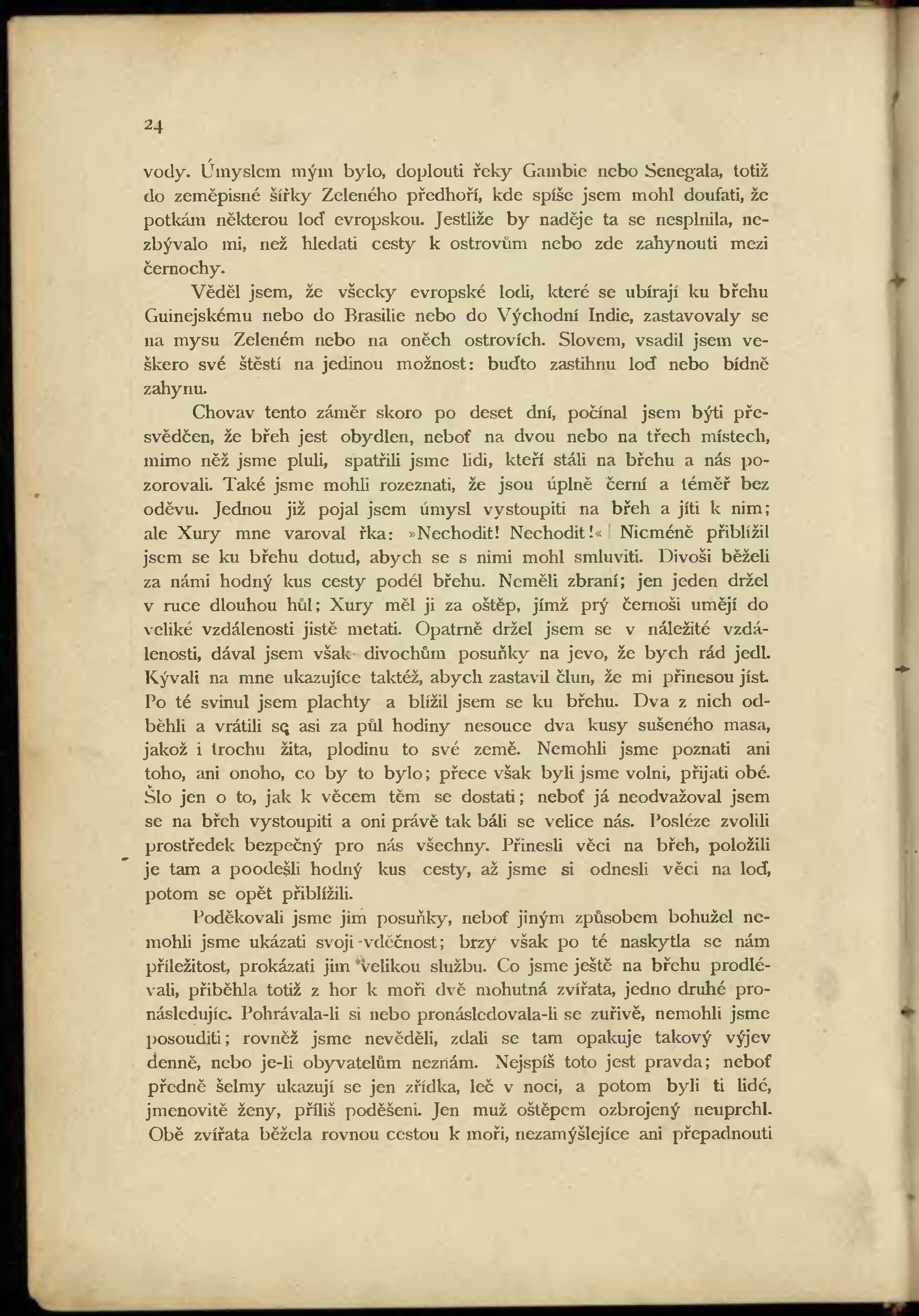 24

vody. Úmyslem mým bylo, doplouti řeky Gambie nebo Senegala, totiž do zeměpisné šířky Zeleného předhoří, kde spíše jsem mohl doufati, že potkám některou loď evropskou. Jestliže by naděje ta se nesplnila, nezbývalo mi, než hledati cesty k ostrovům nebo zde zahynouti mezi černochy.

Věděl jsem, že všecky evropské lodi, které se ubírají ku břehu Guinejskému nebo do Brasilie nebo do Východní Indie, zastavovaly se na mysu Zeleném nebo na oněch ostrovích. Slovem, vsadil jsem veškero své štěstí na jedinou možnost: buďto zastihnu loď nebo bídně zahynu.

Chovav tento záměr skoro po deset dní, počínal jsem býti přesvědčen, že břeh jest obydlen, neboť na dvou nebo na třech místech, mimo něž jsme pluli, spatřili jsme lidi, kteří stáli na břehu a nás pozorovali. Také jsme mohli rozeznati, že jsou úplně černí a téměř bez oděvu. Jednou již pojal jsem úmysl vystoupiti na břeh a jíti k nim; ale Xury mne varoval řka: »Nechodit! Nechodit!« Nicméně přiblížil jsem se ku břehu dotud, abych se s nimi mohl smluviti. Divoši běželi za námi hodný kus cesty podél břehu. Neměli zbraní; jen jeden držel v ruce dlouhou hůl; Xury měl ji za oštěp, jímž prý černoši umějí do veliké vzdálenosti jistě metati. Opatrně držel jsem se v náležité vzdálenosti, dával jsem však divochům posuňky na jevo, že bych rád jedl. Kývali na mne ukazujíce taktéž, abych zastavil člun, že mi přinesou jíst. Po té svinul jsem plachty a blížil jsem se ku břehu. Dva z nich odběhli a vrátili se asi za půl hodiny nesouce dva kusy sušeného masa, jakož i trochu žita, plodinu to své země. Nemohli jsme poznati ani toho, ani onoho, co by to bylo; přece však byli jsme volni, přijati obé. Šlo jen o to, jak k věcem těm se dostati; neboť já neodvažoval jsem se na břeh vystoupiti a oni právě tak báli se velice nás. Posléze zvolili prostředek bezpečný pro nás všechny. Přinesli věci na břeh, položili je tam a poodešli hodný kus cesty, až jsme si odnesli věci na loď, potom se opět přiblížili.

Poděkovali jsme jim posuňky, neboť jiným způsobem bohužel nemohli jsme ukázati svoji vděčnost; brzy však po té naskytla se nám příležitost, prokázati jim velikou službu. Co jsme ještě na břehu prodlévali, přiběhla totiž z hor k moři dvě mohutná zvířata, jedno druhé pronásledujíc. Pohrávala-li si nebo pronásledovala-li se zuřivě, nemohli jsme posouditi; rovněž jsme nevěděli, zdali se tam opakuje takový výjev denně, nebo je-li obyvatelům neznám. Nejspíš toto jest pravda; neboť předně šelmy ukazují se jen zřídka, leč v noci, a potom byli ti lidé, jmenovitě ženy, příliš poděšeni. Jen muž oštěpem ozbrojený neuprchl. Obě zvířata běžela rovnou cestou k moři, nezamýšlejíce ani přepadnouti